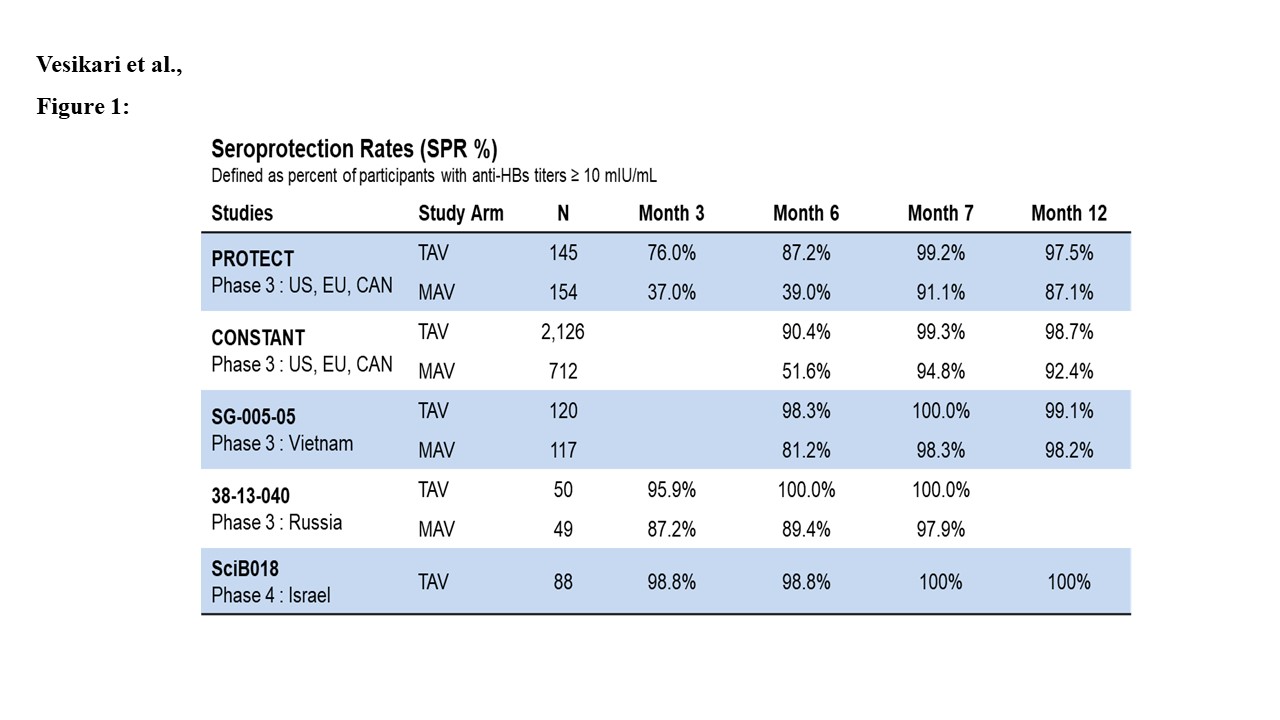 Vesikari et al.,

Figure 1:

Seroprotection Rates (SPR %)
Defined as percent of participants with anti-HBs titers ≥ 10 mIU/mL

| Studies | Study Arm | N | Month 3 | Month 6 | Month 7 | Month 12 |
|---|---|---|---|---|---|---|
| PROTECT Phase 3 : US, EU, CAN | TAV | 145 | 76.0% | 87.2% | 99.2% | 97.5% |
| | MAV | 154 | 37.0% | 39.0% | 91.1% | 87.1% |
| CONSTANT Phase 3 : US, EU, CAN | TAV | 2,126 | | 90.4% | 99.3% | 98.7% |
| | MAV | 712 | | 51.6% | 94.8% | 92.4% |
| SG-005-05 Phase 3 : Vietnam | TAV | 120 | | 98.3% | 100.0% | 99.1% |
| | MAV | 117 | | 81.2% | 98.3% | 98.2% |
| 38-13-040 Phase 3 : Russia | TAV | 50 | 95.9% | 100.0% | 100.0% | |
| | MAV | 49 | 87.2% | 89.4% | 97.9% | |
| SciB018 Phase 4 : Israel | TAV | 88 | 98.8% | 98.8% | 100% | 100% |